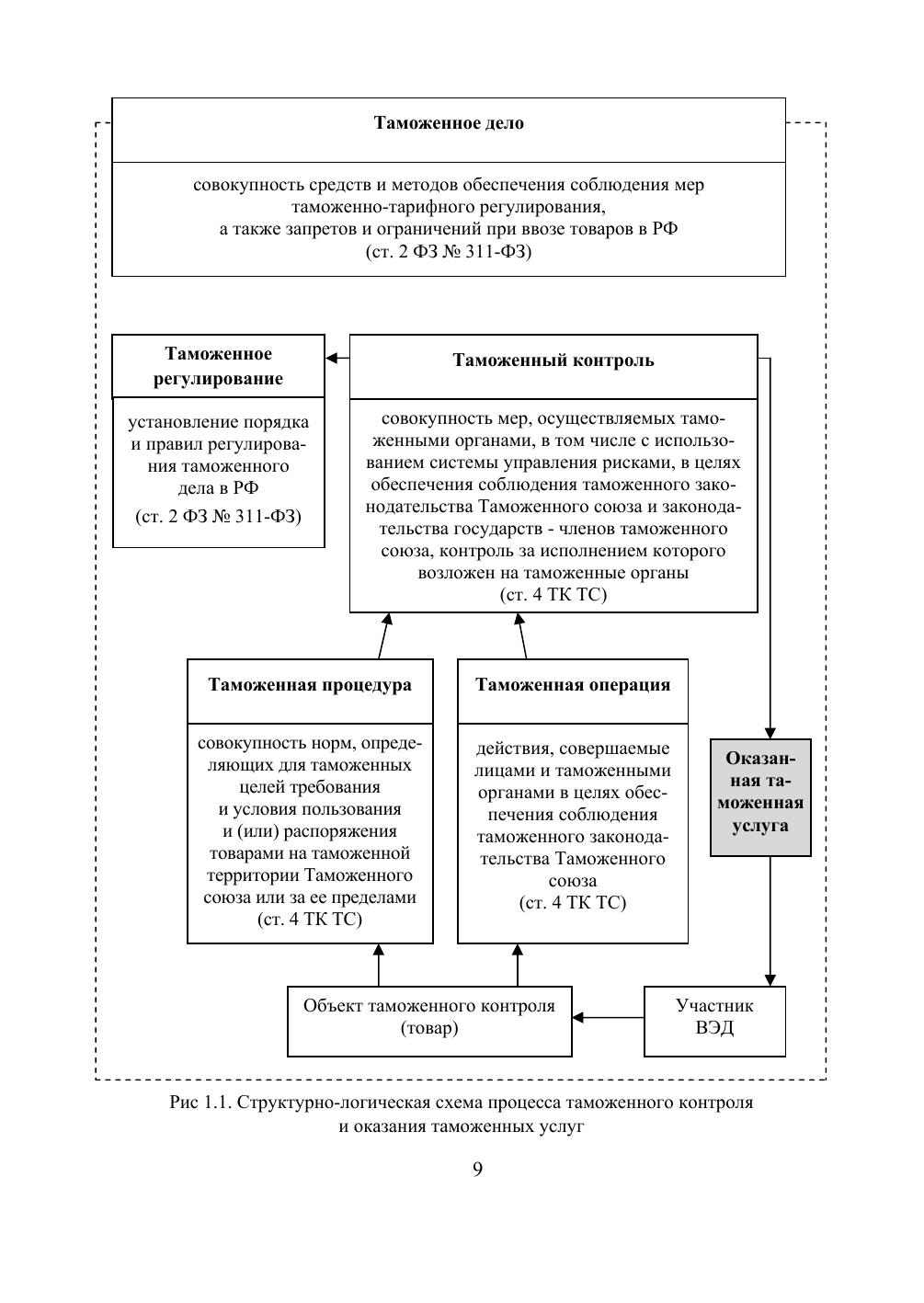 Таможенное дело

совокупность средств и методов обеспечения соблюдения мер таможенно-тарифного регулирования, а также запретов и ограничений при ввозе товаров в РФ (ст. 2 ФЗ № 311-ФЗ)

Таможенное регулирование

установление порядка и правил регулирования таможенного дела в РФ

(ст. 2 ФЗ № 311-ФЗ)

Таможенный контроль

совокупность мер, осуществляемых таможенными органами, в том числе с использованием системы управления рисками, в целях обеспечения соблюдения таможенного законодательства Таможенного союза и законодательства государств - членов таможенного союза, контроль за исполнением которого возложен на таможенные органы (ст. 4 ТК ТС)

Таможенная процедура

совокупность норм, определяющих для таможенных целей требования и условия пользования и (или) распоряжения товарами на таможенной территории Таможенного союза или за ее пределами (ст. 4 ТК ТС)

Таможенная операция

действия, совершаемые лицами и таможенными органами в целях обеспечения соблюдения таможенного законодательства Таможенного союза (ст. 4 ТК ТС)

Оказанная таможенная услуга

Объект таможенного контроля (товар)

Участник ВЭД

Рис 1.1. Структурно-логическая схема процесса таможенного контроля и оказания таможенных услуг

9